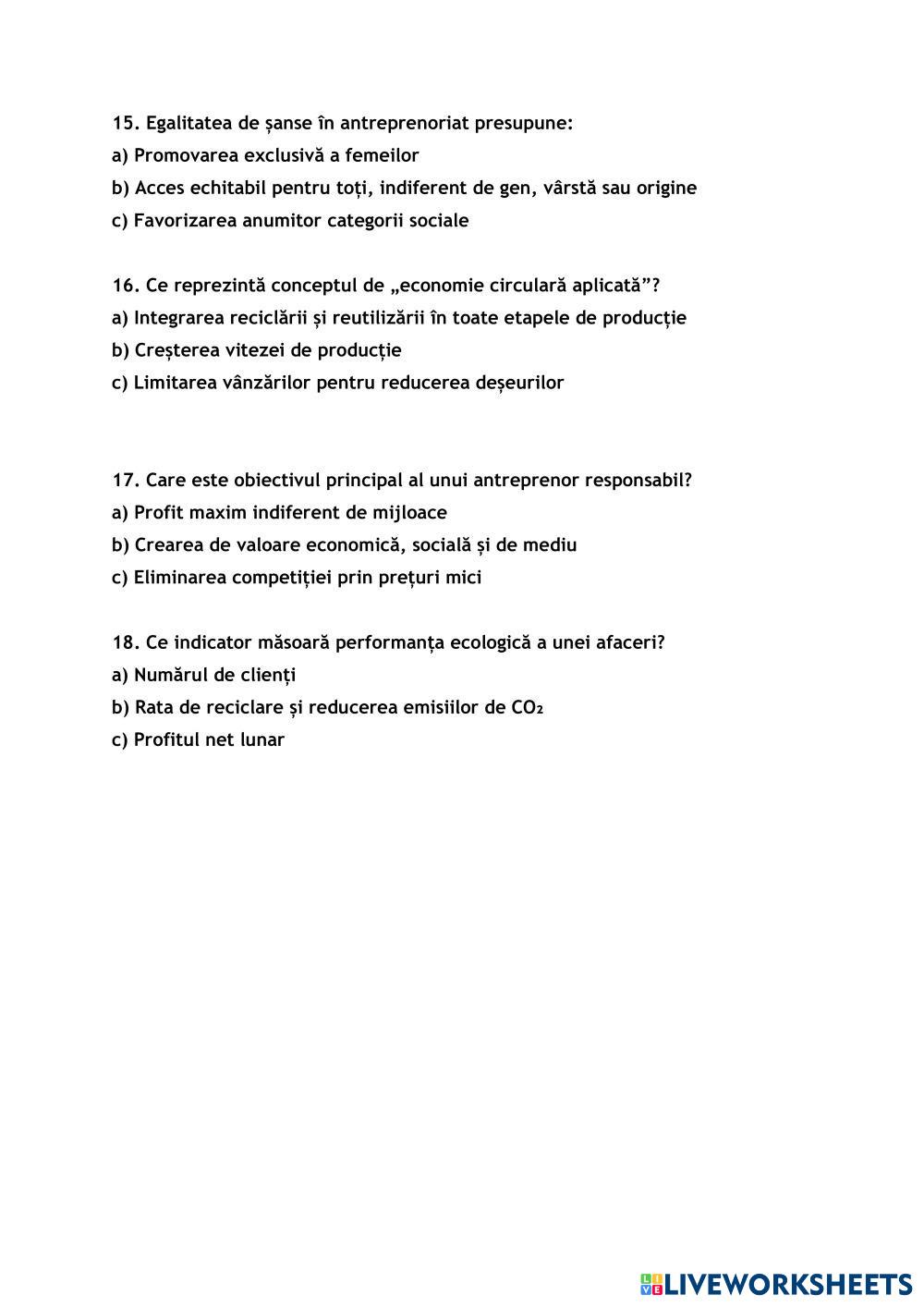 15. Egalitatea de șanse în antreprenoriat presupune:
a) Promovarea exclusivă a femeilor
b) Acces echitabil pentru toți, indiferent de gen, vârstă sau origine
c) Favorizarea anumitor categorii sociale

16. Ce reprezintă conceptul de „economie circulară aplicată”?
a) Integrarea reciclării și reutilizării în toate etapele de producție
b) Creșterea vitezei de producție
c) Limitarea vânzărilor pentru reducerea deșeurilor

17. Care este obiectivul principal al unui antreprenor responsabil?
a) Profit maxim indiferent de mijloace
b) Crearea de valoare economică, socială și de mediu
c) Eliminarea competiției prin prețuri mici

18. Ce indicator măsoară performanța ecologică a unei afaceri?
a) Numărul de clienți
b) Rata de reciclare și reducerea emisiilor de $CO_2$
c) Profitul net lunar

LIVEWORKSHEETS